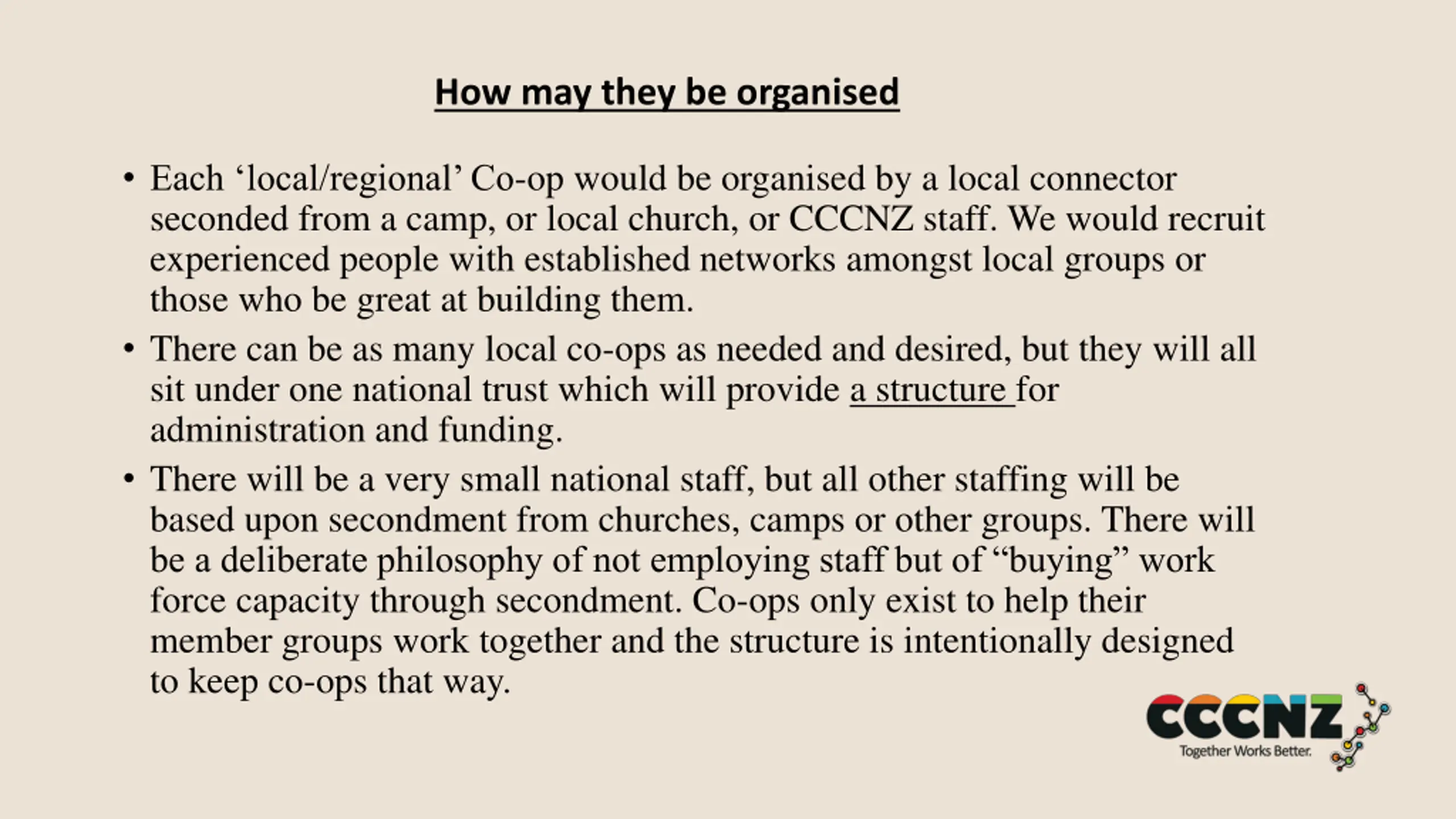 How may they be organised

• Each ‘local/regional’ Co-op would be organised by a local connector seconded from a camp, or local church, or CCCNZ staff. We would recruit experienced people with established networks amongst local groups or those who be great at building them.
• There can be as many local co-ops as needed and desired, but they will all sit under one national trust which will provide a structure for administration and funding.
• There will be a very small national staff, but all other staffing will be based upon secondment from churches, camps or other groups. There will be a deliberate philosophy of not employing staff but of “buying” work force capacity through secondment. Co-ops only exist to help their member groups work together and the structure is intentionally designed to keep co-ops that way.

CCCNZ
Together Works Better.